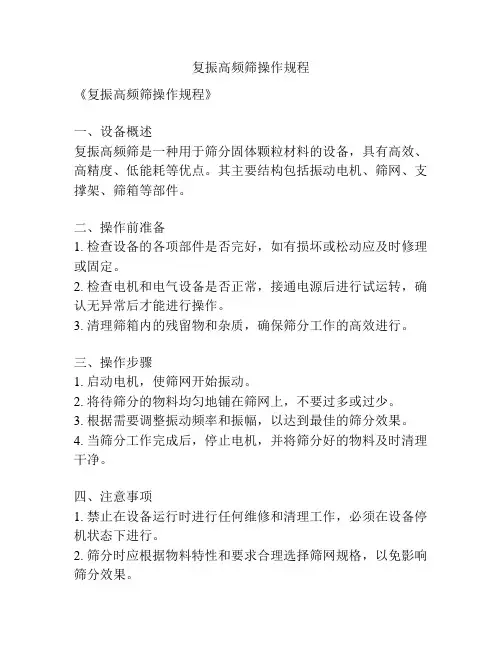 复振高频筛操作规程

《复振高频筛操作规程》

一、设备概述
复振高频筛是一种用于筛分固体颗粒材料的设备，具有高效、高精度、低能耗等优点。其主要结构包括振动电机、筛网、支撑架、筛箱等部件。

二、操作前准备
1. 检查设备的各项部件是否完好，如有损坏或松动应及时修理或固定。
2. 检查电机和电气设备是否正常，接通电源后进行试运转，确认无异常后才能进行操作。
3. 清理筛箱内的残留物和杂质，确保筛分工作的高效进行。

三、操作步骤
1. 启动电机，使筛网开始振动。
2. 将待筛分的物料均匀地铺在筛网上，不要过多或过少。
3. 根据需要调整振动频率和振幅，以达到最佳的筛分效果。
4. 当筛分工作完成后，停止电机，并将筛分好的物料及时清理干净。

四、注意事项
1. 禁止在设备运行时进行任何维修和清理工作，必须在设备停机状态下进行。
2. 筛分时应根据物料特性和要求合理选择筛网规格，以免影响筛分效果。